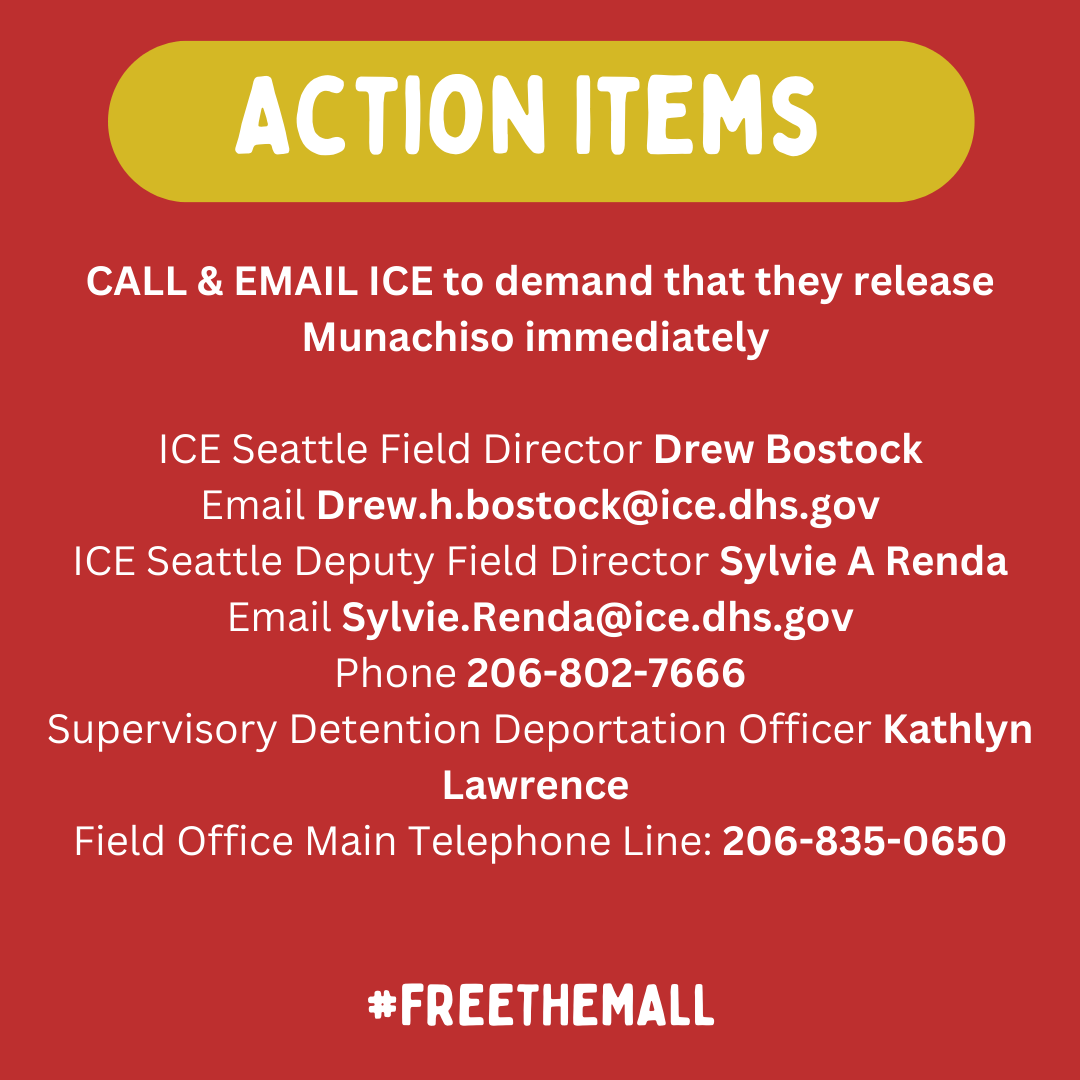 ACTION ITEMS

CALL & EMAIL ICE to demand that they release Munachiso immediately

ICE Seattle Field Director Drew Bostock
Email Drew.h.bostock@ice.dhs.gov
ICE Seattle Deputy Field Director Sylvie A Renda
Email Sylvie.Renda@ice.dhs.gov
Phone 206-802-7666
Supervisory Detention Deportation Officer Kathlyn Lawrence
Field Office Main Telephone Line: 206-835-0650

#FREETHEMALL